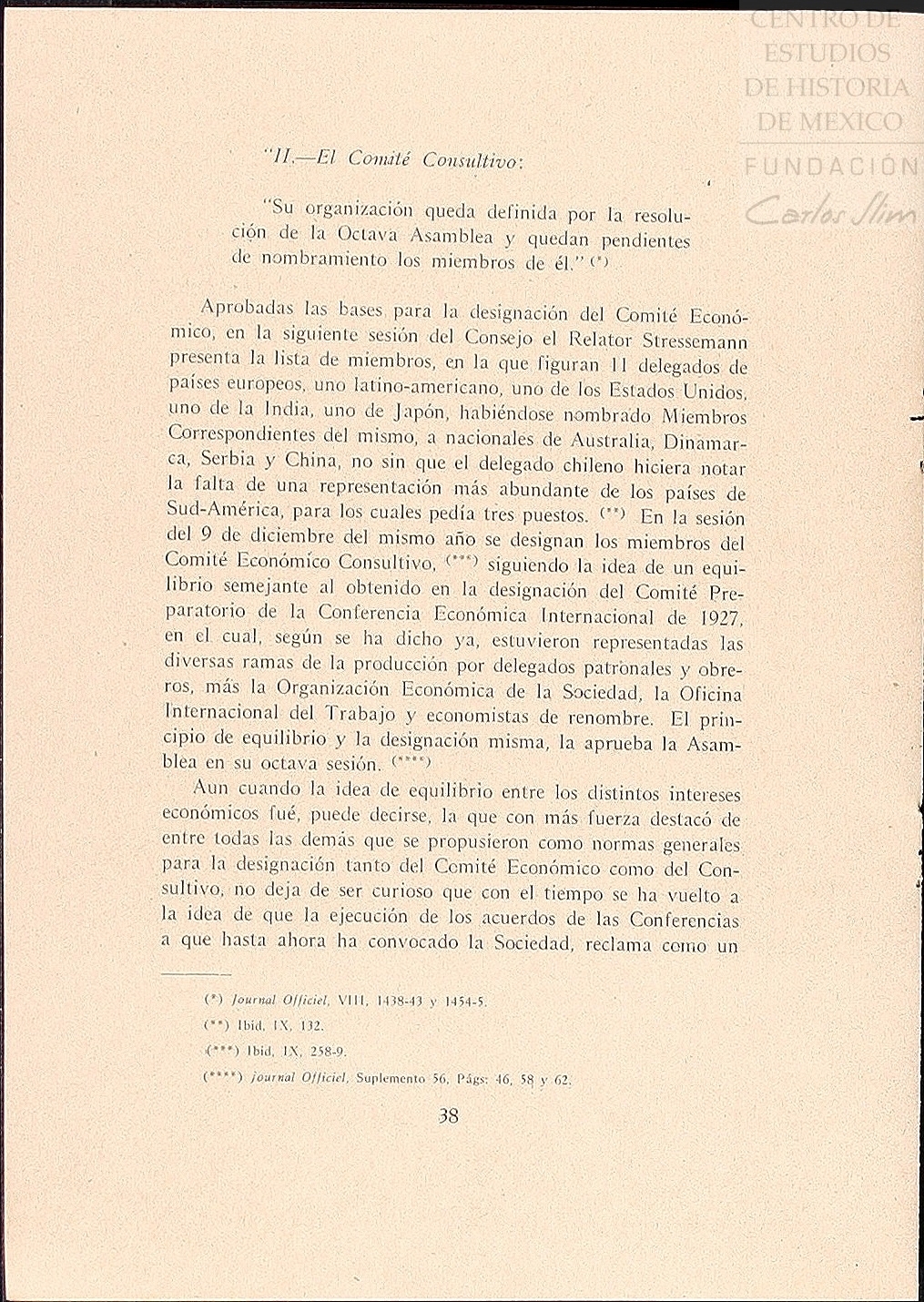 CENTRO DE ESTUDIOS DE HISTORIA DE MEXICO
FUNDACIÓN Carlos Slim

"II.—El Comité Consultivo:

"Su organización queda definida por la resolución de la Octava Asamblea y quedan pendientes de nombramiento los miembros de él." (*)

Aprobadas las bases para la designación del Comité Económico, en la siguiente sesión del Consejo el Relator Stressemann presenta la lista de miembros, en la que figuran 11 delegados de países europeos, uno latino-americano, uno de los Estados Unidos, uno de la India, uno de Japón, habiéndose nombrado Miembros Correspondientes del mismo, a nacionales de Australia, Dinamarca, Serbia y China, no sin que el delegado chileno hiciera notar la falta de una representación más abundante de los países de Sud-América, para los cuales pedía tres puestos. (**) En la sesión del 9 de diciembre del mismo año se designan los miembros del Comité Económico Consultivo, (***) siguiendo la idea de un equilibrio semejante al obtenido en la designación del Comité Preparatorio de la Conferencia Económica Internacional de 1927, en el cual, según se ha dicho ya, estuvieron representadas las diversas ramas de la producción por delegados patronales y obreros, más la Organización Económica de la Sociedad, la Oficina Internacional del Trabajo y economistas de renombre. El principio de equilibrio y la designación misma, la aprueba la Asamblea en su octava sesión. (****)

Aun cuando la idea de equilibrio entre los distintos intereses económicos fué, puede decirse, la que con más fuerza destacó de entre todas las demás que se propusieron como normas generales para la designación tanto del Comité Económico como del Consultivo, no deja de ser curioso que con el tiempo se ha vuelto a la idea de que la ejecución de los acuerdos de las Conferencias a que hasta ahora ha convocado la Sociedad, reclama como un

(*) Journal Officiel, VIII, 1438-43 y 1454-5.
(**) Ibid, IX, 132.
(***) Ibid, IX, 258-9.
(****) Journal Officiel, Suplemento 56, Págs: 46, 58 y 62.

38